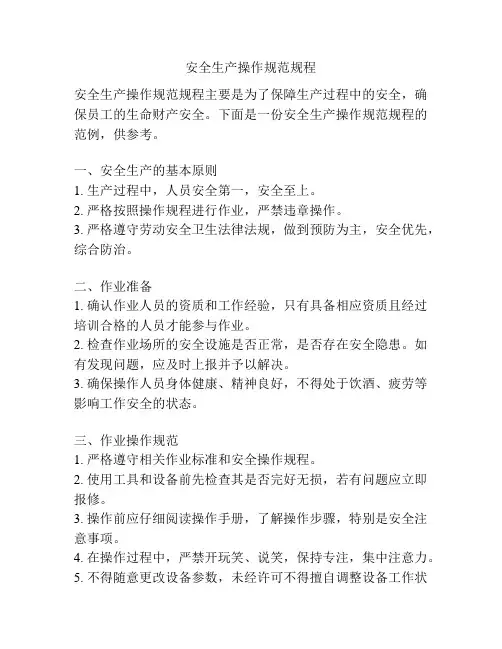 安全生产操作规范规程

安全生产操作规范规程主要是为了保障生产过程中的安全，确保员工的生命财产安全。下面是一份安全生产操作规范规程的范例，供参考。

一、安全生产的基本原则
1. 生产过程中，人员安全第一，安全至上。
2. 严格按照操作规程进行作业，严禁违章操作。
3. 严格遵守劳动安全卫生法律法规，做到预防为主，安全优先，综合防治。

二、作业准备
1. 确认作业人员的资质和工作经验，只有具备相应资质且经过培训合格的人员才能参与作业。
2. 检查作业场所的安全设施是否正常，是否存在安全隐患。如有发现问题，应及时上报并予以解决。
3. 确保操作人员身体健康、精神良好，不得处于饮酒、疲劳等影响工作安全的状态。

三、作业操作规范
1. 严格遵守相关作业标准和安全操作规程。
2. 使用工具和设备前先检查其是否完好无损，若有问题应立即报修。
3. 操作前应仔细阅读操作手册，了解操作步骤，特别是安全注意事项。
4. 在操作过程中，严禁开玩笑、说笑，保持专注，集中注意力。
5. 不得随意更改设备参数，未经许可不得擅自调整设备工作状